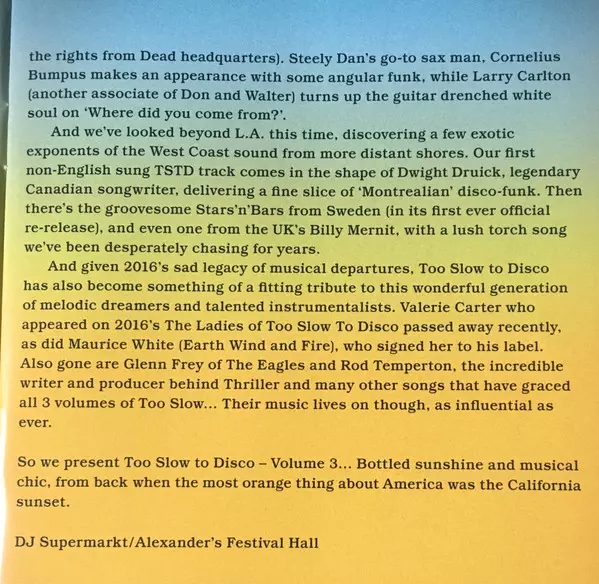 the rights from Dead headquarters). Steely Dan's go-to sax man, Cornelius Bumpus makes an appearance with some angular funk, while Larry Carlton (another associate of Don and Walter) turns up the guitar drenched white soul on 'Where did you come from?'.

And we've looked beyond L.A. this time, discovering a few exotic exponents of the West Coast sound from more distant shores. Our first non-English sung TSTD track comes in the shape of Dwight Druick, legendary Canadian songwriter, delivering a fine slice of 'Montrealian' disco-funk. Then there's the groovesome Stars'n'Bars from Sweden (in its first ever official re-release), and even one from the UK's Billy Mernit, with a lush torch song we've been desperately chasing for years.

And given 2016's sad legacy of musical departures, Too Slow to Disco has also become something of a fitting tribute to this wonderful generation of melodic dreamers and talented instrumentalists. Valerie Carter who appeared on 2016's The Ladies of Too Slow To Disco passed away recently, as did Maurice White (Earth Wind and Fire), who signed her to his label. Also gone are Glenn Frey of The Eagles and Rod Temperton, the incredible writer and producer behind Thriller and many other songs that have graced all 3 volumes of Too Slow... Their music lives on though, as influential as ever.

So we present Too Slow to Disco – Volume 3... Bottled sunshine and musical chic, from back when the most orange thing about America was the California sunset.

DJ Supermarkt/Alexander's Festival Hall